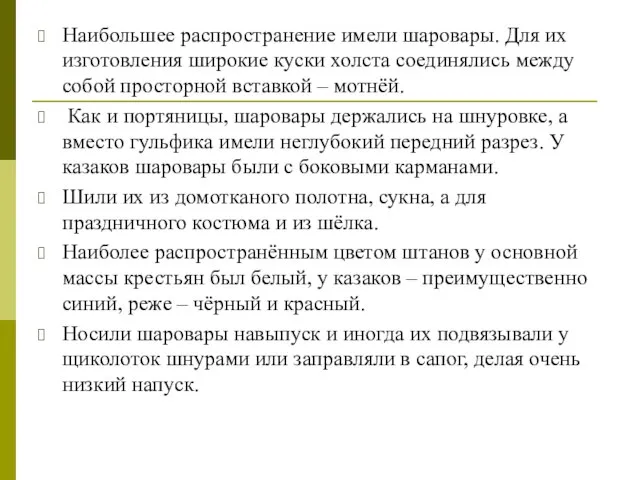 Наибольшее распространение имели шаровары. Для их изготовления широкие куски холста соединялись между собой просторной вставкой – мотнёй.

Как и портяницы, шаровары держались на шнуровке, а вместо гульфика имели неглубокий передний разрез. У казаков шаровары были с боковыми карманами.

Шили их из домотканого полотна, сукна, а для праздничного костюма и из шёлка.

Наиболее распространённым цветом штанов у основной массы крестьян был белый, у казаков – преимущественно синий, реже – чёрный и красный.

Носили шаровары навыпуск и иногда их подвязывали у щиколоток шнурами или заправляли в сапог, делая очень низкий напуск.